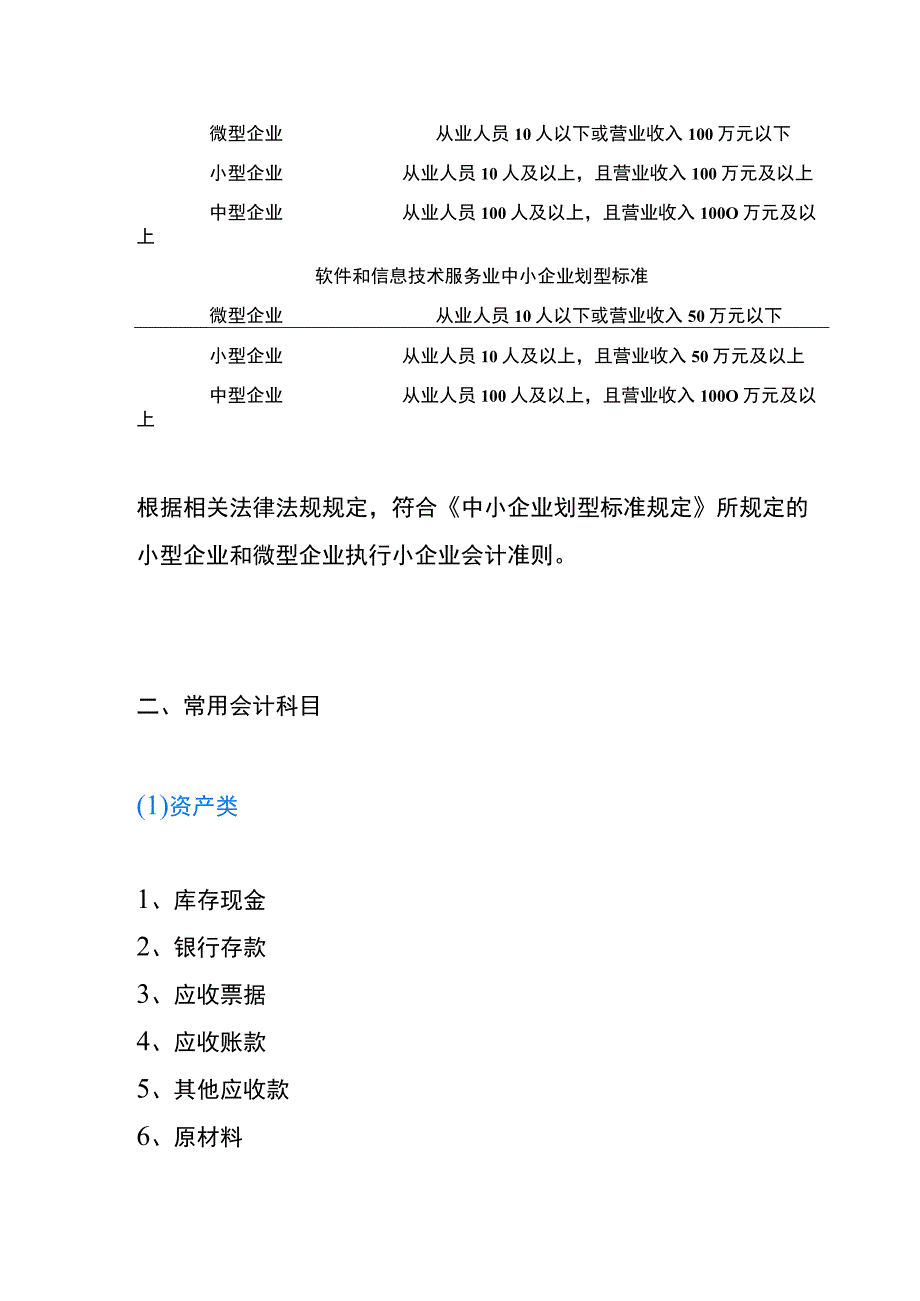 微型企业　从业人员 10 人以下或营业收入 100 万元以下

小型企业　从业人员 10 人及以上，且营业收入 100 万元及以上

中型企业　从业人员 100 人及以上，且营业收入 100O 万元及以上

软件和信息技术服务业中小企业划型标准

微型企业　从业人员 10 人以下或营业收入 50 万元以下

小型企业　从业人员 10 人及以上，且营业收入 50 万元及以上

中型企业　从业人员 100 人及以上，且营业收入 100O 万元及以上

根据相关法律法规规定，符合《中小企业划型标准规定》所规定的小型企业和微型企业执行小企业会计准则。

二、常用会计科目

(1)资产类

1、库存现金

2、银行存款

3、应收票据

4、应收账款

5、其他应收款

6、原材料